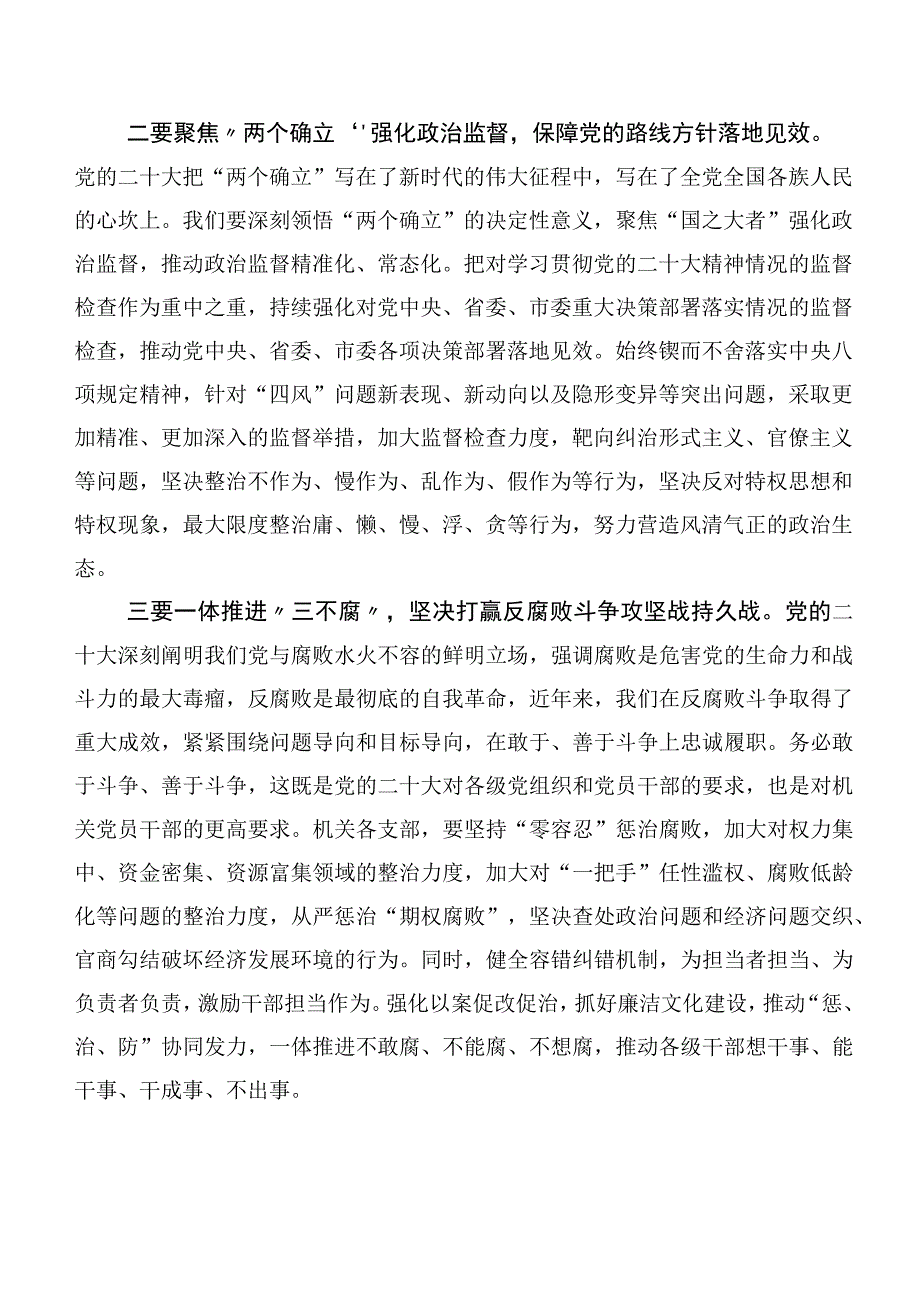 二要聚焦〃两个确立‘'强化政治监督，保障党的路线方针落地见效。党的二十大把“两个确立”写在了新时代的伟大征程中，写在了全党全国各族人民的心坎上。我们要深刻领悟“两个确立”的决定性意义，聚焦“国之大者”强化政治监督，推动政治监督精准化、常态化。把对学习贯彻党的二十大精神情况的监督检查作为重中之重，持续强化对党中央、省委、市委重大决策部署落实情况的监督检查，推动党中央、省委、市委各项决策部署落地见效。始终锲而不舍落实中央八项规定精神，针对“四风”问题新表现、新动向以及隐形变异等突出问题，采取更加精准、更加深入的监督举措，加大监督检查力度，靶向纠治形式主义、官僚主义等问题，坚决整治不作为、慢作为、乱作为、假作为等行为，坚决反对特权思想和特权现象，最大限度整治庸、懒、慢、浮、贪等行为，努力营造风清气正的政治生态。

三要一体推进〃三不腐〃，坚决打赢反腐败斗争攻坚战持久战。党的二十大深刻阐明我们党与腐败水火不容的鲜明立场，强调腐败是危害党的生命力和战斗力的最大毒瘤，反腐败是最彻底的自我革命，近年来，我们在反腐败斗争取得了重大成效，紧紧围绕问题导向和目标导向，在敢于、善于斗争上忠诚履职。务必敢于斗争、善于斗争，这既是党的二十大对各级党组织和党员干部的要求，也是对机关党员干部的更高要求。机关各支部，要坚持“零容忍”惩治腐败，加大对权力集中、资金密集、资源富集领域的整治力度，加大对“一把手”任性滥权、腐败低龄化等问题的整治力度，从严惩治“期权腐败”，坚决查处政治问题和经济问题交织、官商勾结破坏经济发展环境的行为。同时，健全容错纠错机制，为担当者担当、为负责者负责，激励干部担当作为。强化以案促改促治，抓好廉洁文化建设，推动“惩、治、防”协同发力，一体推进不敢腐、不能腐、不想腐，推动各级干部想干事、能干事、干成事、不出事。